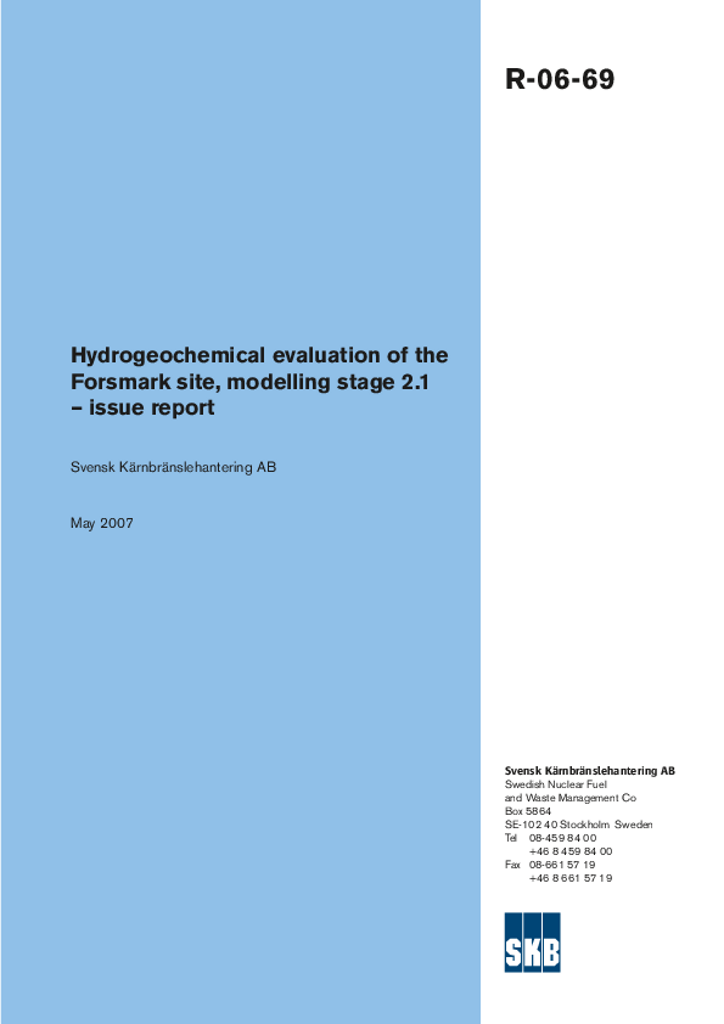 R-06-69

Hydrogeochemical evaluation of the Forsmark site, modelling stage 2.1 – issue report

Svensk Kärnbränslehantering AB

May 2007

Svensk Kärnbränslehantering AB
Swedish Nuclear Fuel and Waste Management Co
Box 5864
SE-102 40 Stockholm Sweden
Tel 08-459 84 00
+46 8 459 84 00
Fax 08-661 57 19
+46 8 661 57 19

SKB